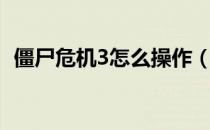 僵尸危机3怎么操作（